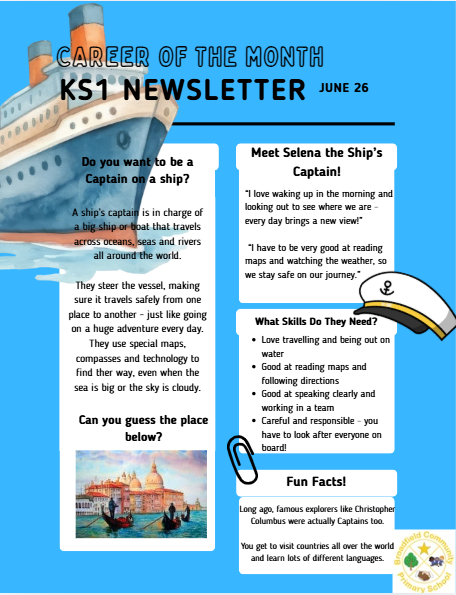 CAREER OF THE MONTH
KS1 NEWSLETTER JUNE 26

Do you want to be a Captain on a ship?

A ship's captain is in charge of a big ship or boat that travels across oceans, seas and rivers all around the world.

They steer the vessel, making sure it travels safely from one place to another - just like going on a huge adventure every day. They use special maps, compasses and technology to find ther way, even when the sea is big or the sky is cloudy.

Can you guess the place below?

Meet Selena the Ship's Captain!

"I love waking up in the morning and looking out to see where we are - every day brings a new view!"

"I have to be very good at reading maps and watching the weather, so we stay safe on our journey."

What Skills Do They Need?

- Love travelling and being out on water
- Good at reading maps and following directions
- Good at speaking clearly and working in a team
- Careful and responsible - you have to look after everyone on board!

Fun Facts!

Long ago, famous explorers like Christopher Columbus were actually Captains too.

You get to visit countries all over the world and learn lots of different languages.

Broadfield Community Primary School